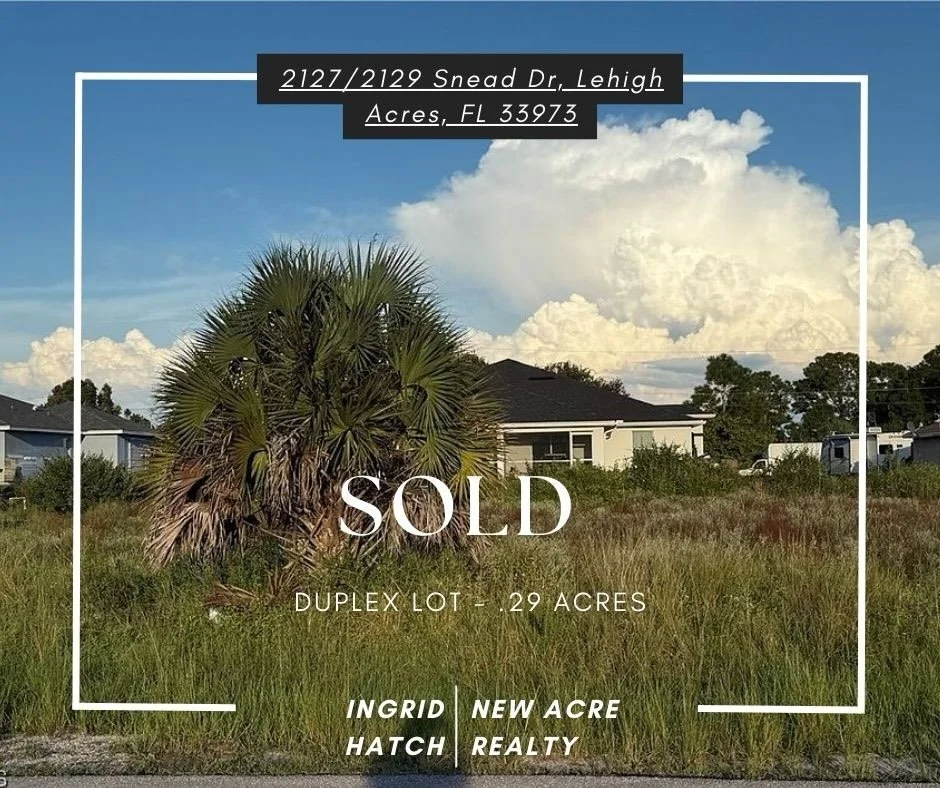 2127/2129 Snead Dr, Lehigh Acres, FL 33973

SOLD

DUPLEX LOT - .29 ACRES

INGRID HATCH

NEW ACRE REALTY